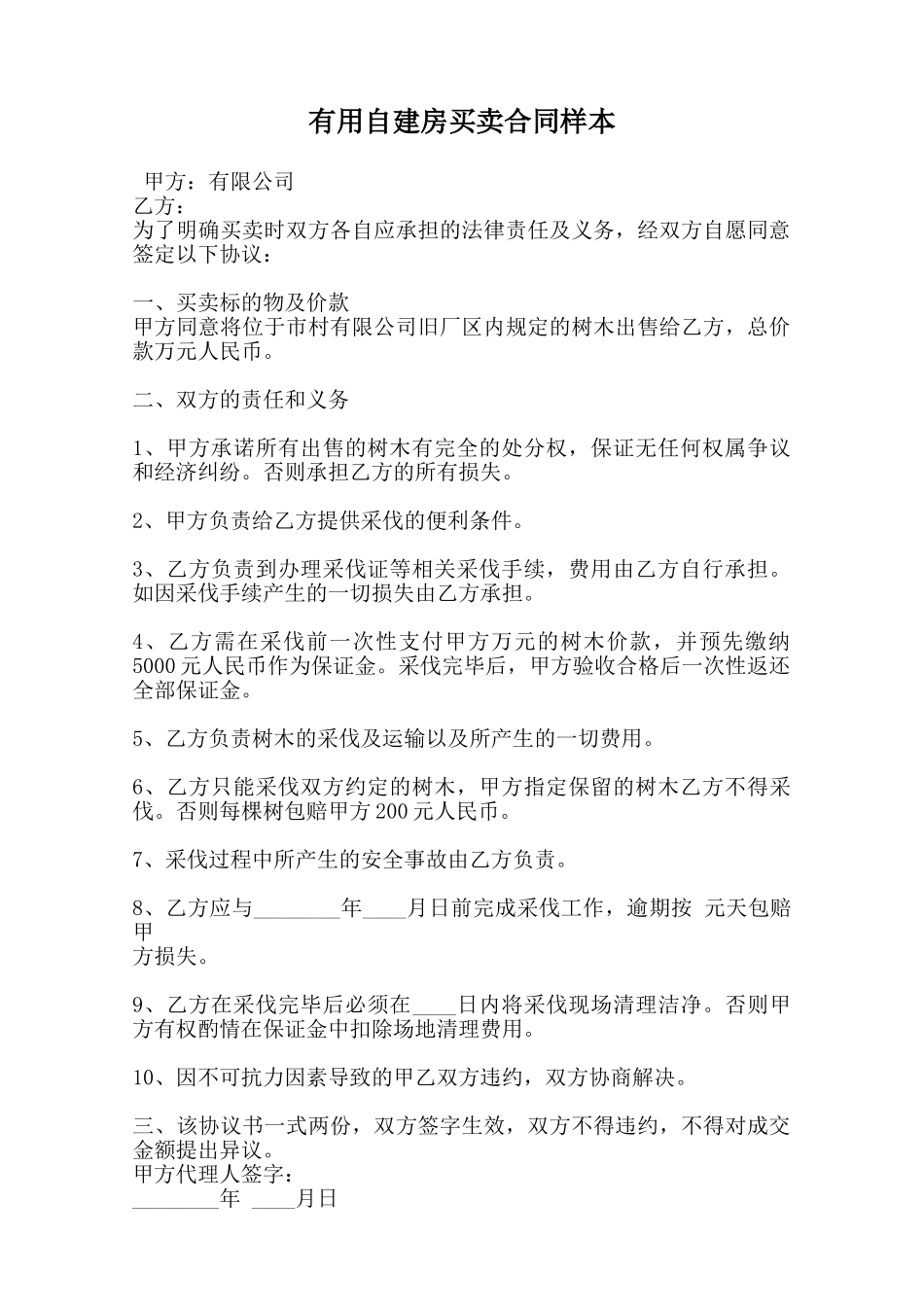 有用自建房买卖合同样本

甲方：有限公司
乙方：
为了明确买卖时双方各自应承担的法律责任及义务，经双方自愿同意签定以下协议：

一、买卖标的物及价款
甲方同意将位于市村有限公司旧厂区内规定的树木出售给乙方，总价款万元人民币。

二、双方的责任和义务

1、甲方承诺所有出售的树木有完全的处分权，保证无任何权属争议和经济纠纷。否则承担乙方的所有损失。

2、甲方负责给乙方提供采伐的便利条件。

3、乙方负责到办理采伐证等相关采伐手续，费用由乙方自行承担。如因采伐手续产生的一切损失由乙方承担。

4、乙方需在采伐前一次性支付甲方万元的树木价款，并预先缴纳5000元人民币作为保证金。采伐完毕后，甲方验收合格后一次性返还全部保证金。

5、乙方负责树木的采伐及运输以及所产生的一切费用。

6、乙方只能采伐双方约定的树木，甲方指定保留的树木乙方不得采伐。否则每棵树包赔甲方200元人民币。

7、采伐过程中所产生的安全事故由乙方负责。

8、乙方应与________年____月日前完成采伐工作，逾期按 元天包赔甲
方损失。

9、乙方在采伐完毕后必须在____日内将采伐现场清理洁净。否则甲方有权酌情在保证金中扣除场地清理费用。

10、因不可抗力因素导致的甲乙双方违约，双方协商解决。

三、该协议书一式两份，双方签字生效，双方不得违约，不得对成交金额提出异议。
甲方代理人签字：
________年 ____月日